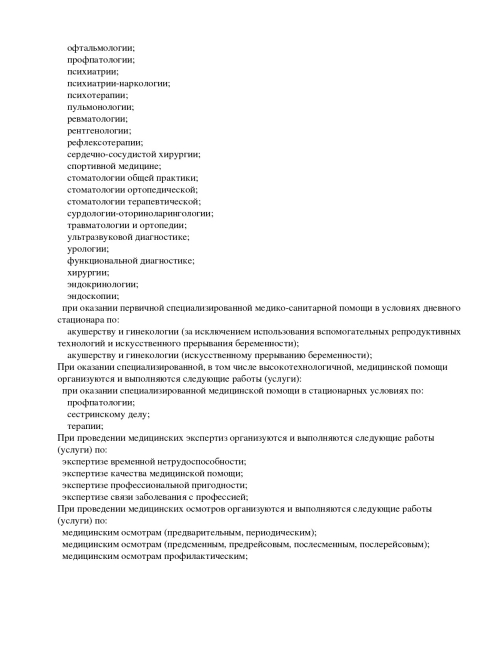 офтальмологии;
профпатологии;
психиатрии;
психиатрии-наркологии;
психотерапии;
пульмонологии;
ревматологии;
рентгенологии;
рефлексотерапии;
сердечно-сосудистой хирургии;
спортивной медицине;
стоматологии общей практики;
стоматологии ортопедической;
стоматологии терапевтической;
сурдологии-оториноларингологии;
травматологии и ортопедии;
ультразвуковой диагностике;
урологии;
функциональной диагностике;
хирургии;
эндокринологии;
эндоскопии;
при оказании первичной специализированной медико-санитарной помощи в условиях дневного стационара по:
акушерству и гинекологии (за исключением использования вспомогательных репродуктивных технологий и искусственного прерывания беременности);
акушерству и гинекологии (искусственному прерыванию беременности);
При оказании специализированной, в том числе высокотехнологичной, медицинской помощи организуются и выполняются следующие работы (услуги):
при оказании специализированной медицинской помощи в стационарных условиях по:
профпатологии;
сестринскому делу;
терапии;
При проведении медицинских экспертиз организуются и выполняются следующие работы (услуги) по:
экспертизе временной нетрудоспособности;
экспертизе качества медицинской помощи;
экспертизе профессиональной пригодности;
экспертизе связи заболевания с профессией;
При проведении медицинских осмотров организуются и выполняются следующие работы (услуги) по:
медицинским осмотрам (предварительным, периодическим);
медицинским осмотрам (предсменным, предрейсовым, послесменным, послерейсовым);
медицинским осмотрам профилактическим;